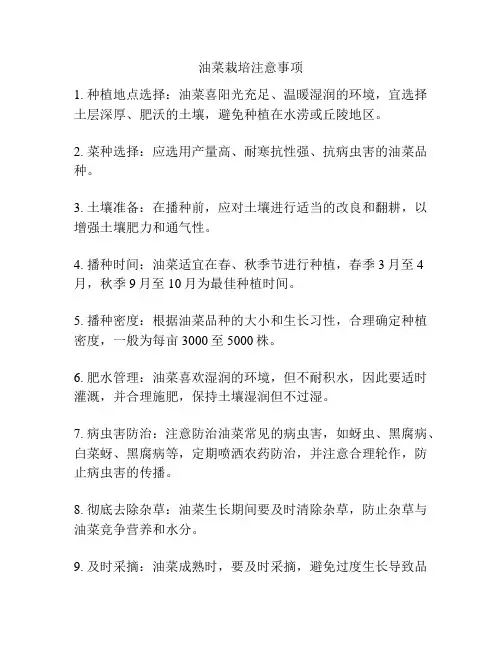 油菜栽培注意事项

1. 种植地点选择：油菜喜阳光充足、温暖湿润的环境，宜选择土层深厚、肥沃的土壤，避免种植在水涝或丘陵地区。

2. 菜种选择：应选用产量高、耐寒抗性强、抗病虫害的油菜品种。

3. 土壤准备：在播种前，应对土壤进行适当的改良和翻耕，以增强土壤肥力和通气性。

4. 播种时间：油菜适宜在春、秋季节进行种植，春季 3 月至 4 月，秋季 9 月至 10 月为最佳种植时间。

5. 播种密度：根据油菜品种的大小和生长习性，合理确定种植密度，一般为每亩 3000 至 5000 株。

6. 肥水管理：油菜喜欢湿润的环境，但不耐积水，因此要适时灌溉，并合理施肥，保持土壤湿润但不过湿。

7. 病虫害防治：注意防治油菜常见的病虫害，如蚜虫、黑腐病、白菜蚜、黑腐病等，定期喷洒农药防治，并注意合理轮作，防止病虫害的传播。

8. 彻底去除杂草：油菜生长期间要及时清除杂草，防止杂草与油菜竞争营养和水分。

9. 及时采摘：油菜成熟时，要及时采摘，避免过度生长导致品